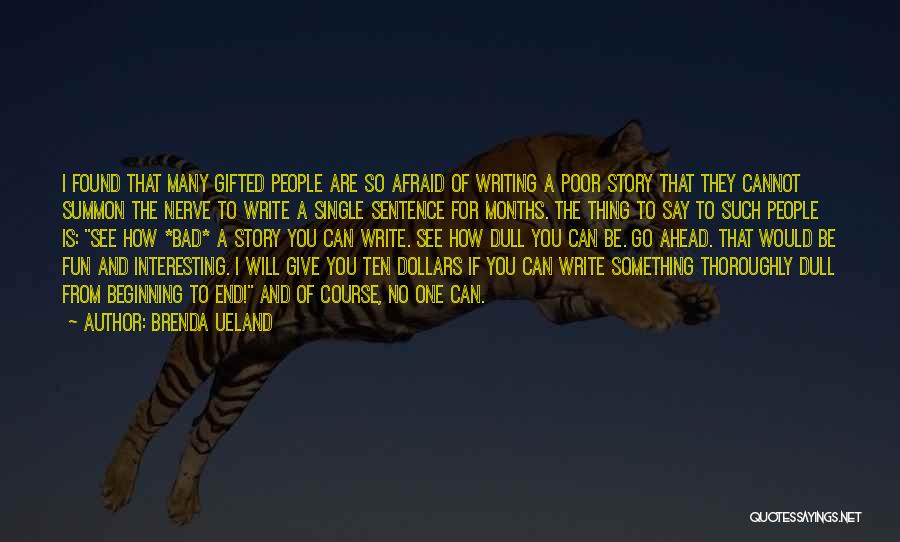 I FOUND THAT MANY GIFTED PEOPLE ARE SO AFRAID OF WRITING A POOR STORY THAT THEY CANNOT SUMMON THE NERVE TO WRITE A SINGLE SENTENCE FOR MONTHS. THE THING TO SAY TO SUCH PEOPLE IS: "SEE HOW *BAD* A STORY YOU CAN WRITE. SEE HOW DULL YOU CAN BE. GO AHEAD. THAT WOULD BE FUN AND INTERESTING. I WILL GIVE YOU TEN DOLLARS IF YOU CAN WRITE SOMETHING THOROUGHLY DULL FROM BEGINNING TO END!" AND OF COURSE, NO ONE CAN.

— AUTHOR: BRENDA UELAND

QUOTESSAYINGS.NET